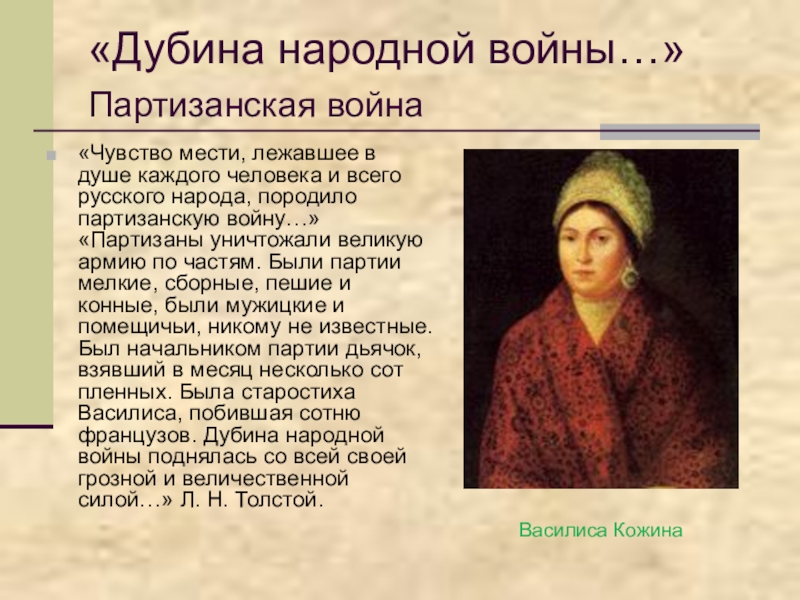 «Дубина народной войны…»
Партизанская война

«Чувство мести, лежавшее в душе каждого человека и всего русского народа, породило партизанскую войну…» «Партизаны уничтожали великую армию по частям. Были партии мелкие, сборные, пешие и конные, были мужицкие и помещичьи, никому не известные. Был начальником партии дьячок, взявший в месяц несколько сот пленных. Была старостиха Василиса, побившая сотню французов. Дубина народной войны поднялась со всей своей грозной и величественной силой…» Л. Н. Толстой.

Василиса Кожина